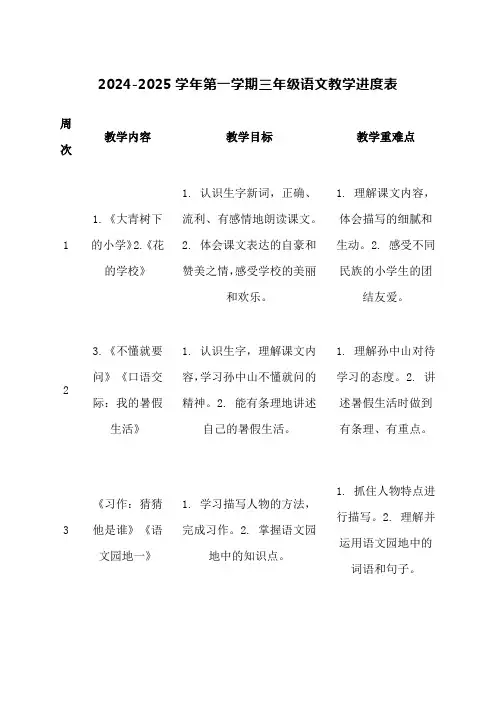 2024-2025 学年第一学期三年级语文教学进度表

| 周次 | 教学内容 | 教学目标 | 教学重难点 |
|---|---|---|---|
| 1 | 1.《大青树下的小学》2.《花的学校》 | 1. 认识生字新词，正确、流利、有感情地朗读课文。2. 体会课文表达的自豪和赞美之情，感受学校的美丽和欢乐。 | 1. 理解课文内容，体会描写的细腻和生动。2. 感受不同民族的小学生的团结友爱。 |
| 2 | 3.《不懂就要问》《口语交际：我的暑假生活》 | 1. 认识生字，理解课文内容，学习孙中山不懂就问的精神。2. 能有条理地讲述自己的暑假生活。 | 1. 理解孙中山对待学习的态度。2. 讲述暑假生活时做到有条理、有重点。 |
| 3 | 《习作：猜猜他是谁》《语文园地一》 | 1. 学习描写人物的方法，完成习作。2. 掌握语文园地中的知识点。 | 1. 抓住人物特点进行描写。2. 理解并运用语文园地中的词语和句子。 |